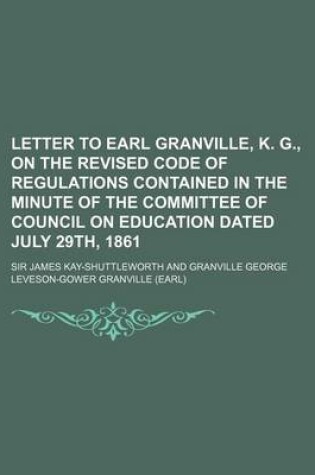 LETTER TO EARL GRANVILLE, K. G., ON THE REVISED CODE OF REGULATIONS CONTAINED IN THE MINUTE OF THE COMMITTEE OF COUNCIL ON EDUCATION DATED JULY 29TH, 1861

SIR JAMES KAY-SHUTTLEWORTH AND GRANVILLE GEORGE LEVESON-GOWER GRANVILLE (EARL)